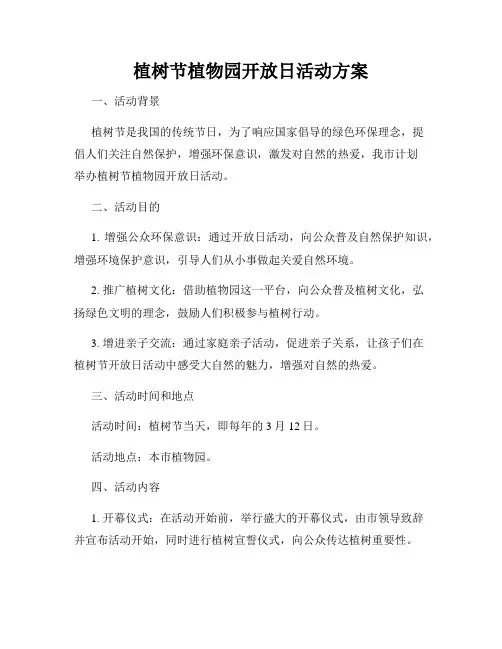 植树节植物园开放日活动方案

一、活动背景

植树节是我国的传统节日，为了响应国家倡导的绿色环保理念，提倡人们关注自然保护，增强环保意识，激发对自然的热爱，我市计划举办植树节植物园开放日活动。

二、活动目的

1. 增强公众环保意识：通过开放日活动，向公众普及自然保护知识，增强环境保护意识，引导人们从小事做起关爱自然环境。

2. 推广植树文化：借助植物园这一平台，向公众普及植树文化，弘扬绿色文明的理念，鼓励人们积极参与植树行动。

3. 增进亲子交流：通过家庭亲子活动，促进亲子关系，让孩子们在植树节开放日活动中感受大自然的魅力，增强对自然的热爱。

三、活动时间和地点

活动时间：植树节当天，即每年的 3 月 12 日。

活动地点：本市植物园。

四、活动内容

1. 开幕仪式：在活动开始前，举行盛大的开幕仪式，由市领导致辞并宣布活动开始，同时进行植树宣誓仪式，向公众传达植树重要性。